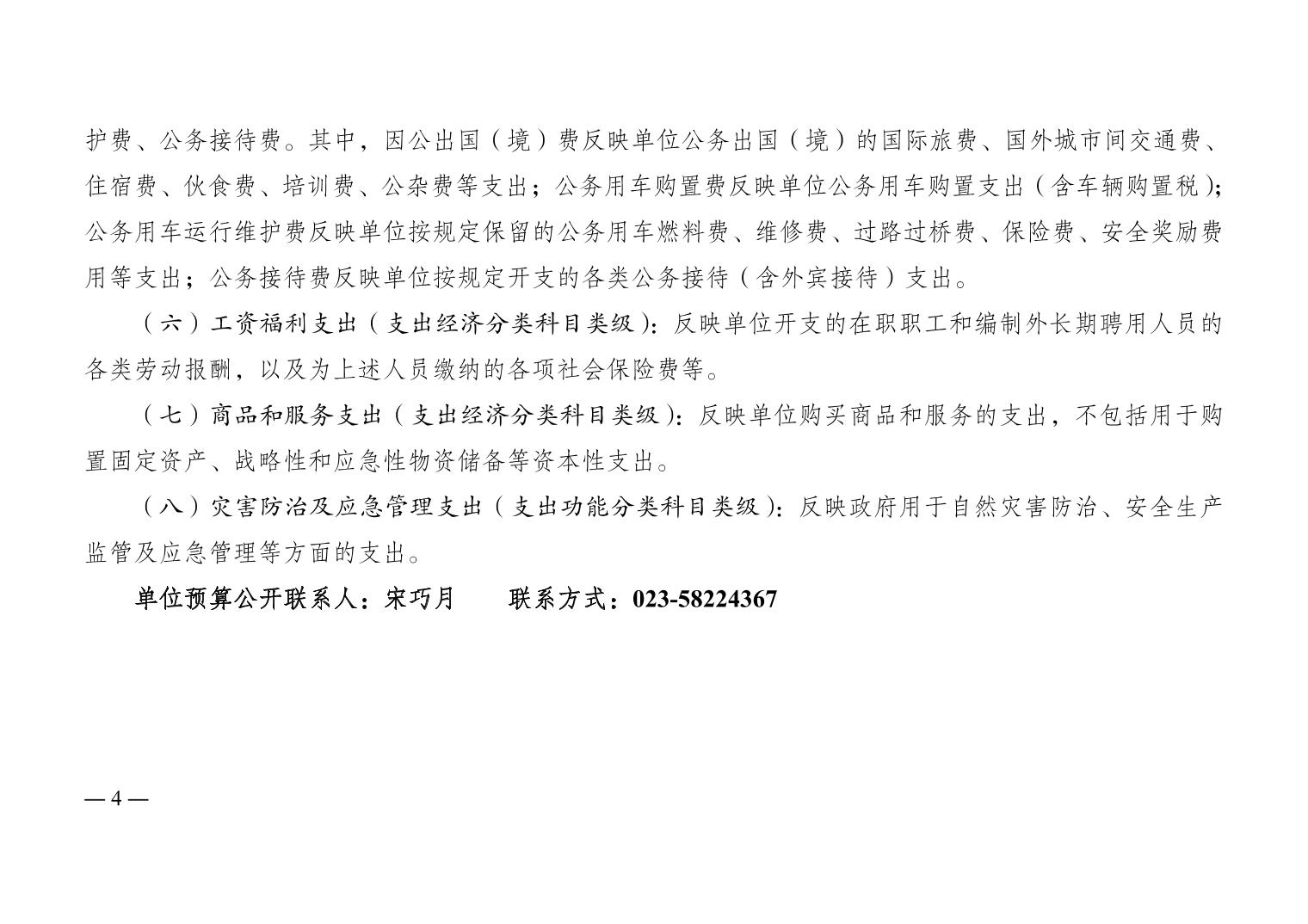 护费、公务接待费。其中，因公出国（境）费反映单位公务出国（境）的国际旅费、国外城市间交通费、住宿费、伙食费、培训费、公杂费等支出；公务用车购置费反映单位公务用车购置支出（含车辆购置税）；公务用车运行维护费反映单位按规定保留的公务用车燃料费、维修费、过路过桥费、保险费、安全奖励费用等支出；公务接待费反映单位按规定开支的各类公务接待（含外宾接待）支出。

（六）工资福利支出（支出经济分类科目类级）：反映单位开支的在职职工和编制外长期聘用人员的各类劳动报酬，以及为上述人员缴纳的各项社会保险费等。

（七）商品和服务支出（支出经济分类科目类级）：反映单位购买商品和服务的支出，不包括用于购置固定资产、战略性和应急性物资储备等资本性支出。

（八）灾害防治及应急管理支出（支出功能分类科目类级）：反映政府用于自然灾害防治、安全生产监管及应急管理等方面的支出。

单位预算公开联系人：宋巧月　　联系方式：023-58224367

— 4 —